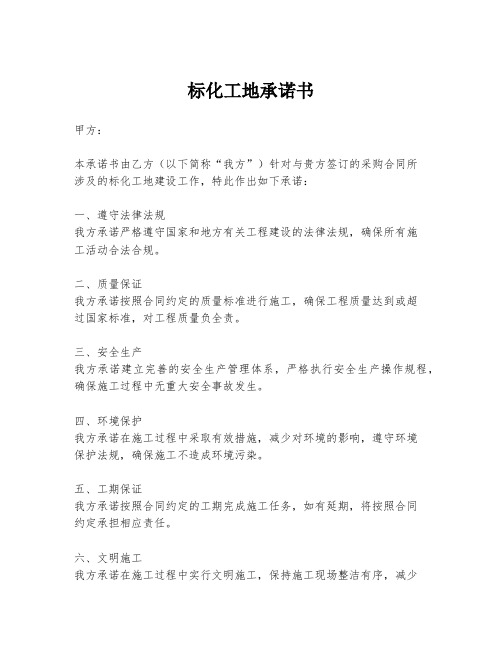 标化工地承诺书

甲方：

本承诺书由乙方（以下简称“我方”）针对与贵方签订的采购合同所涉及的标化工地建设工作，特此作出如下承诺：

一、遵守法律法规
我方承诺严格遵守国家和地方有关工程建设的法律法规，确保所有施工活动合法合规。

二、质量保证
我方承诺按照合同约定的质量标准进行施工，确保工程质量达到或超过国家标准，对工程质量负全责。

三、安全生产
我方承诺建立完善的安全生产管理体系，严格执行安全生产操作规程，确保施工过程中无重大安全事故发生。

四、环境保护
我方承诺在施工过程中采取有效措施，减少对环境的影响，遵守环境保护法规，确保施工不造成环境污染。

五、工期保证
我方承诺按照合同约定的工期完成施工任务，如有延期，将按照合同约定承担相应责任。

六、文明施工
我方承诺在施工过程中实行文明施工，保持施工现场整洁有序，减少